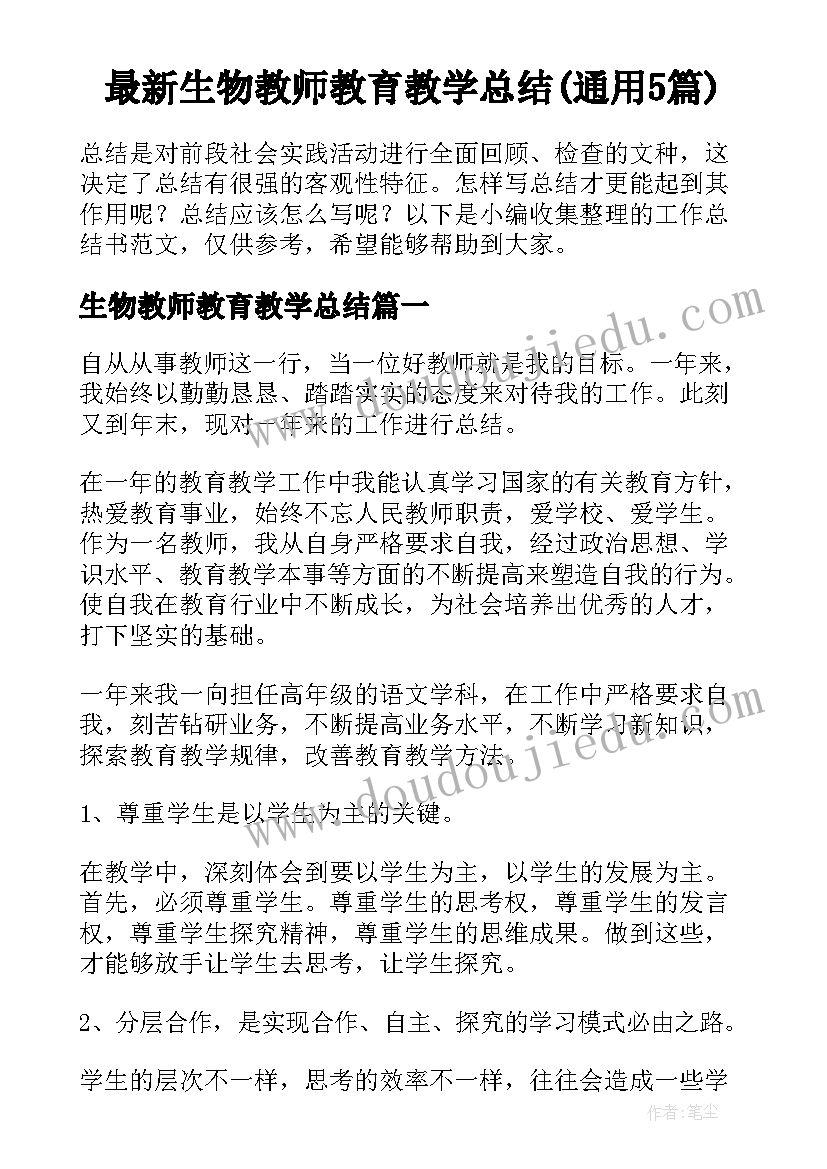 最新生物教师教育教学总结(通用5篇)

总结是对前段社会实践活动进行全面回顾、检查的文种，这决定了总结有很强的客观性特征。怎样写总结才更能起到其作用呢？总结应该怎么写呢？以下是小编收集整理的工作总结书范文，仅供参考，希望能够帮助到大家。

生物教师教育教学总结篇一

自从从事教师这一行，当一位好教师就是我的目标。一年来，我始终以勤勤恳恳、踏踏实实的态度来对待我的工作。此刻又到年末，现对一年来的工作进行总结。

在一年的教育教学工作中我能认真学习国家的有关教育方针，热爱教育事业，始终不忘人民教师职责，爱学校、爱学生。作为一名教师，我从自身严格要求自我，经过政治思想、学识水平、教育教学本事等方面的不断提高来塑造自我的行为。使自我在教育行业中不断成长，为社会培养出优秀的人才，打下坚实的基础。

一年来我一向担任高年级的语文学科，在工作中严格要求自我，刻苦钻研业务，不断提高业务水平，不断学习新知识，探索教育教学规律，改善教育教学方法。

1、尊重学生是以学生为主的关键。

在教学中，深刻体会到要以学生为主，以学生的发展为主。首先，必须尊重学生。尊重学生的思考权，尊重学生的发言权，尊重学生探究精神，尊重学生的思维成果。做到这些，才能够放手让学生去思考，让学生探究。

2、分层合作，是实现合作、自主、探究的学习模式必由之路。

学生的层次不一样，思考的效率不一样，往往会造成一些学

www.doudoujiedu.com

www.doudoujiedu.com

作者：笔尘